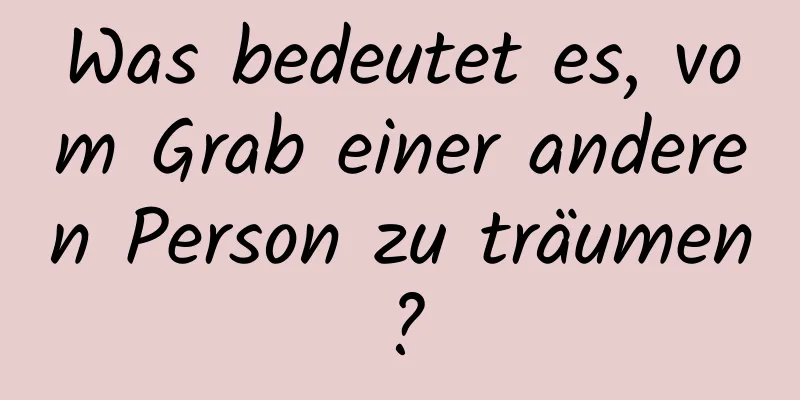 Was bedeutet es, vom Grab einer anderen Person zu träumen?